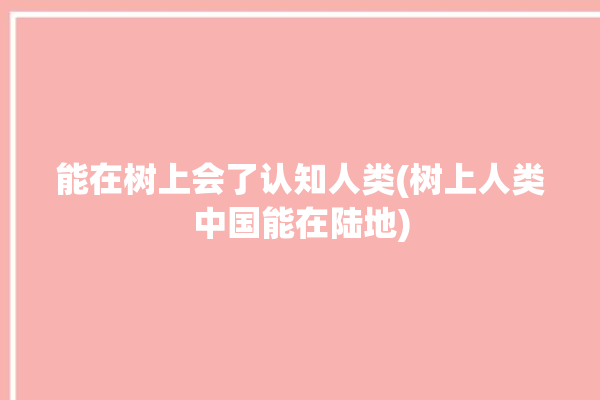 能在树上会了认知人类(树上人类中国能在陆地)